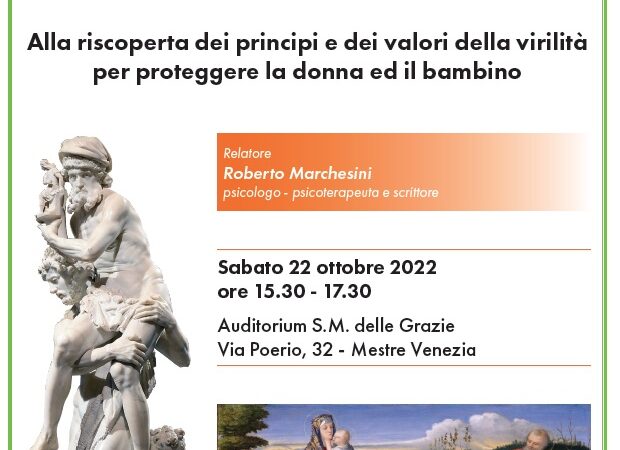 Alla riscoperta dei principi e dei valori della virilità per proteggere la donna ed il bambino

Relatore
Roberto Marchesini
psicologo - psicoterapeuta e scrittore

Sabato 22 ottobre 2022
ore 15.30 - 17.30

Auditorium S.M. delle Grazie
Via Poerio, 32 - Mestre Venezia